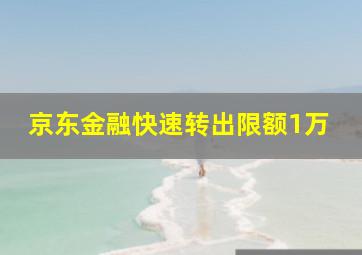 京东金融快速转出限额1万